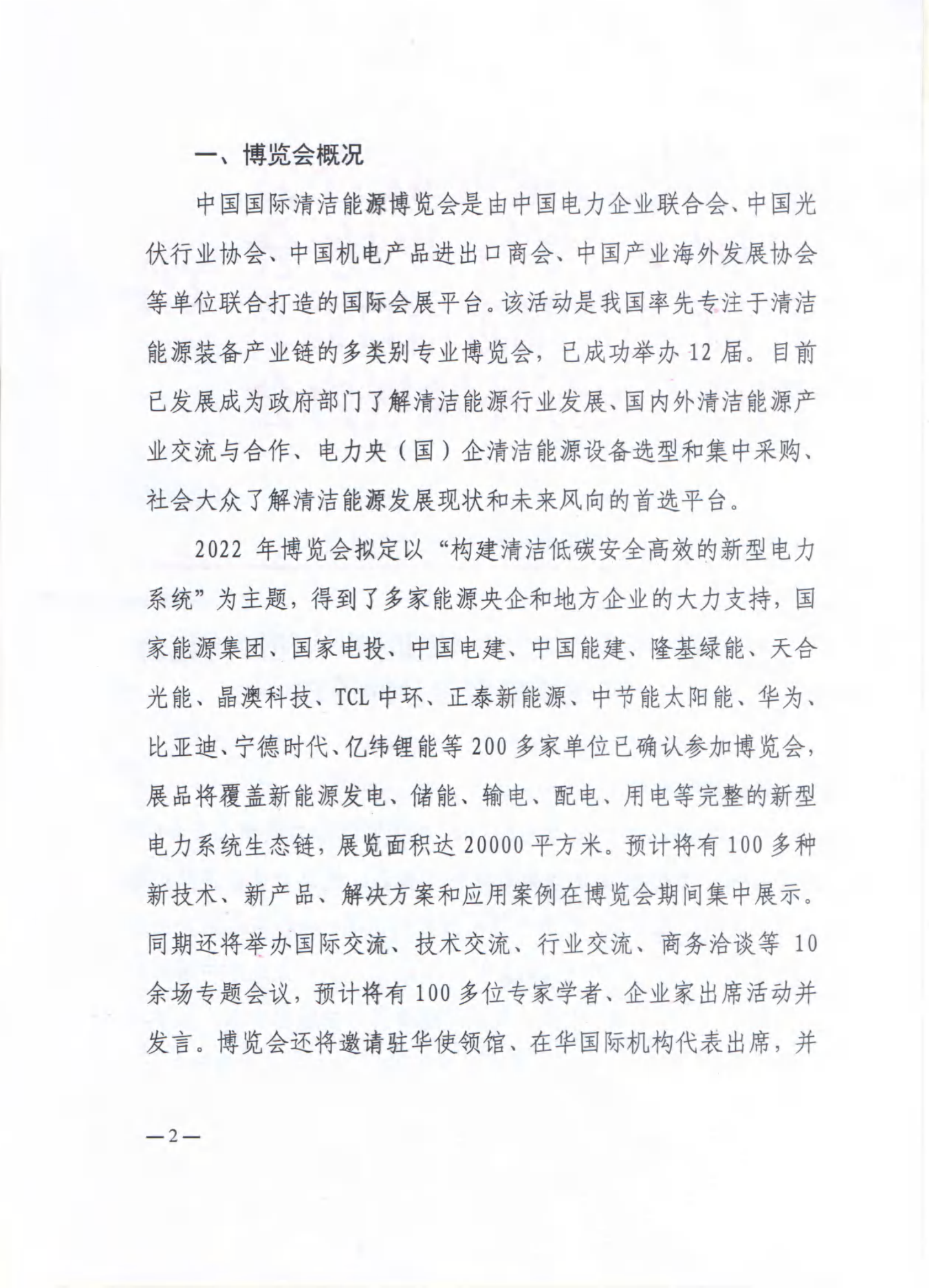 一、博览会概况

中国国际清洁能源博览会是由中国电力企业联合会、中国光伏行业协会、中国机电产品进出口商会、中国产业海外发展协会等单位联合打造的国际会展平台。该活动是我国率先专注于清洁能源装备产业链的多类别专业博览会，已成功举办12届。目前已发展成为政府部门了解清洁能源行业发展、国内外清洁能源产业交流与合作、电力央（国）企清洁能源设备选型和集中采购、社会大众了解清洁能源发展现状和未来风向的首选平台。

2022年博览会拟定以“构建清洁低碳安全高效的新型电力系统”为主题，得到了多家能源央企和地方企业的大力支持，国家能源集团、国家电投、中国电建、中国能建、隆基绿能、天合光能、晶澳科技、TCL中环、正泰新能源、中节能太阳能、华为、比亚迪、宁德时代、亿纬锂能等200多家单位已确认参加博览会，展品将覆盖新能源发电、储能、输电、配电、用电等完整的新型电力系统生态链，展览面积达20000平方米。预计将有100多种新技术、新产品、解决方案和应用案例在博览会期间集中展示。同期还将举办国际交流、技术交流、行业交流、商务洽谈等10余场专题会议，预计将有100多位专家学者、企业家出席活动并发言。博览会还将邀请驻华使领馆、在华国际机构代表出席，并

—2—